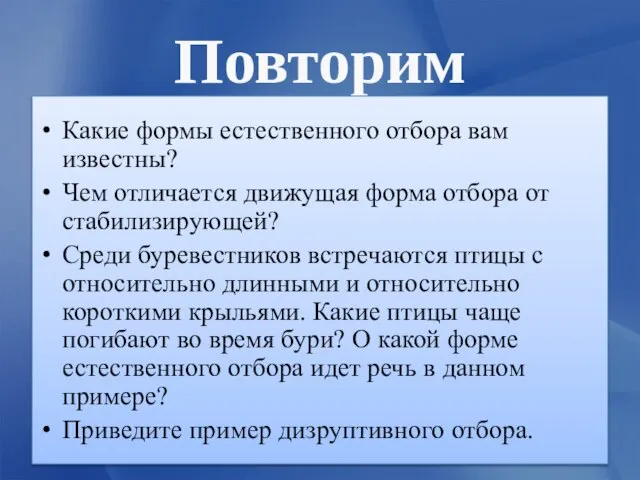 Повторим

• Какие формы естественного отбора вам известны?
• Чем отличается движущая форма отбора от стабилизирующей?
• Среди буревестников встречаются птицы с относительно длинными и относительно короткими крыльями. Какие птицы чаще погибают во время бури? О какой форме естественного отбора идет речь в данном примере?
• Приведите пример дизруптивного отбора.